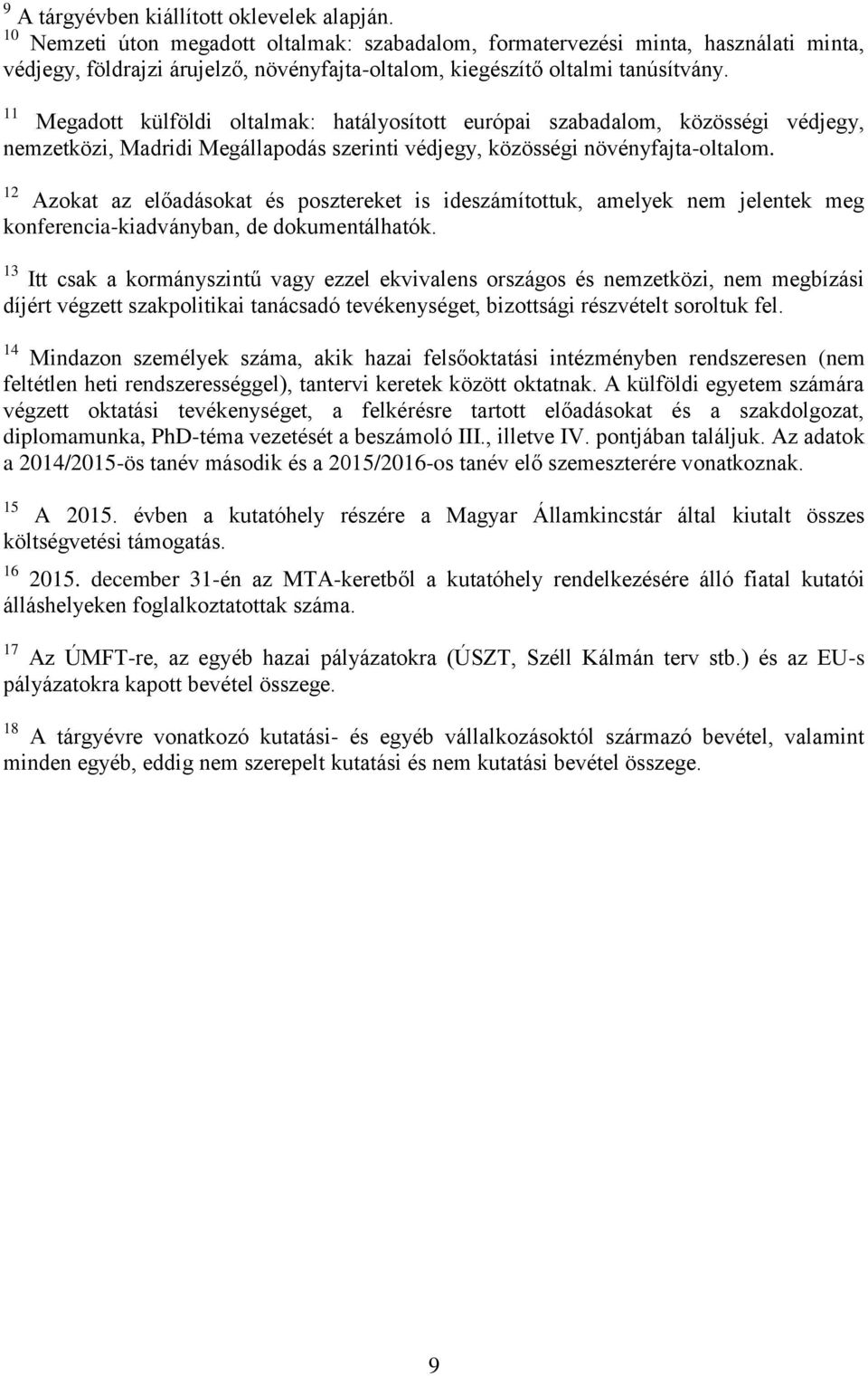 $^{9}$ A tárgyévben kiállított oklevelek alapján.
$^{10}$ Nemzeti úton megadott oltalmak: szabadalom, formatervezési minta, használati minta, védjegy, földrajzi árujelző, növényfajta-oltalom, kiegészítő oltalmi tanúsítvány.

$^{11}$ Megadott külföldi oltalmak: hatályosított európai szabadalom, közösségi védjegy, nemzetközi, Madridi Megállapodás szerinti védjegy, közösségi növényfajta-oltalom.

$^{12}$ Azokat az előadásokat és posztereket is ideszámítottuk, amelyek nem jelentek meg konferencia-kiadványban, de dokumentálhatók.

$^{13}$ Itt csak a kormányszintű vagy ezzel ekvivalens országos és nemzetközi, nem megbízási díjért végzett szakpolitikai tanácsadó tevékenységet, bizottsági részvételt soroltuk fel.

$^{14}$ Mindazon személyek száma, akik hazai felsőoktatási intézményben rendszeresen (nem feltétlen heti rendszerességgel), tantervi keretek között oktatnak. A külföldi egyetem számára végzett oktatási tevékenységet, a felkérésre tartott előadásokat és a szakdolgozat, diplomamunka, PhD-téma vezetését a beszámoló III., illetve IV. pontjában találjuk. Az adatok a 2014/2015-ös tanév második és a 2015/2016-os tanév elő szemeszterére vonatkoznak.

$^{15}$ A 2015. évben a kutatóhely részére a Magyar Államkincstár által kiutalt összes költségvetési támogatás.

$^{16}$ 2015. december 31-én az MTA-keretből a kutatóhely rendelkezésére álló fiatal kutatói álláshelyeken foglalkoztatottak száma.

$^{17}$ Az ÚMFT-re, az egyéb hazai pályázatokra (ÚSZT, Széll Kálmán terv stb.) és az EU-s pályázatokra kapott bevétel összege.

$^{18}$ A tárgyévre vonatkozó kutatási- és egyéb vállalkozásoktól származó bevétel, valamint minden egyéb, eddig nem szerepelt kutatási és nem kutatási bevétel összege.

9